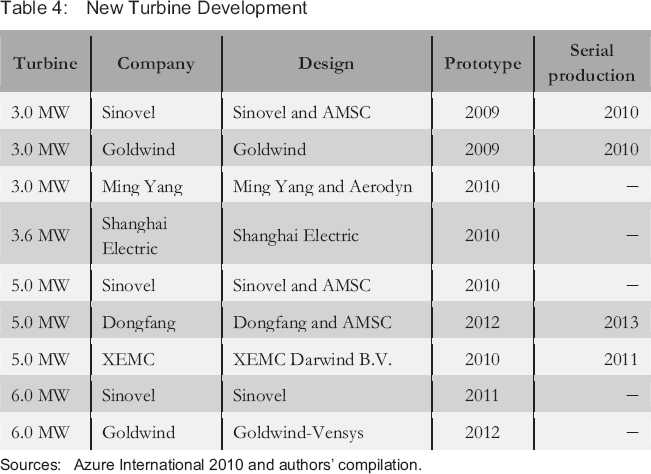 Table 4: New Turbine Development

| Turbine | Company | Design | Prototype | Serial production |
|---|---|---|---|---|
| 3.0 MW | Sinovel | Sinovel and AMSC | 2009 | 2010 |
| 3.0 MW | Goldwind | Goldwind | 2009 | 2010 |
| 3.0 MW | Ming Yang | Ming Yang and Aerodyn | 2010 | – |
| 3.6 MW | Shanghai Electric | Shanghai Electric | 2010 | – |
| 5.0 MW | Sinovel | Sinovel and AMSC | 2010 | – |
| 5.0 MW | Dongfang | Dongfang and AMSC | 2012 | 2013 |
| 5.0 MW | XEMC | XEMC Darwind B.V. | 2010 | 2011 |
| 6.0 MW | Sinovel | Sinovel | 2011 | – |
| 6.0 MW | Goldwind | Goldwind-Vensys | 2012 | – |

Sources: Azure International 2010 and authors' compilation.